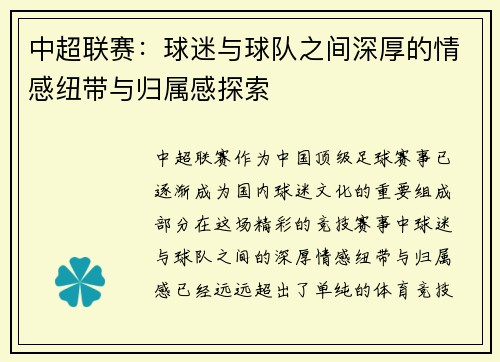 中超联赛：球迷与球队之间深厚的情感纽带与归属感探索

中超联赛作为中国顶级足球赛事已逐渐成为国内球迷文化的重要组成部分在这场精彩的竞技赛事中球迷与球队之间的深厚情感纽带与归属感已经远远超出了单纯的体育竞技